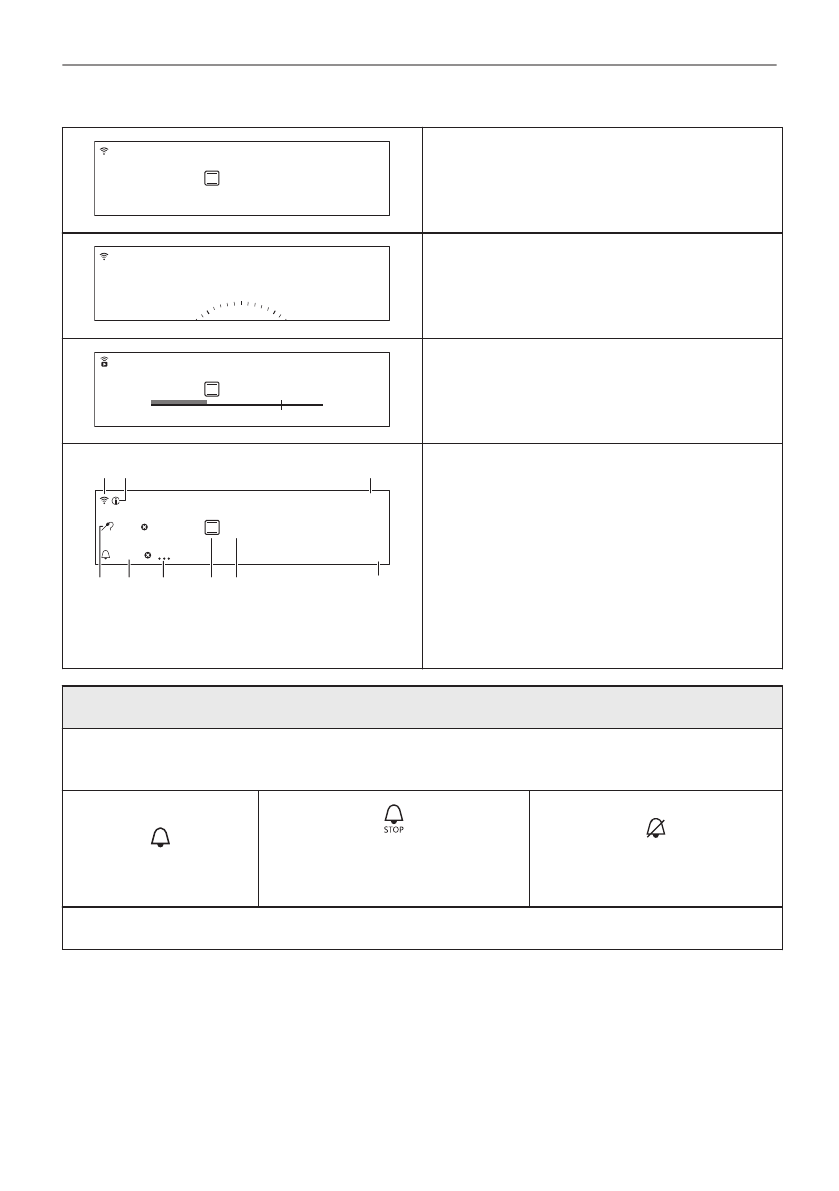 STOP